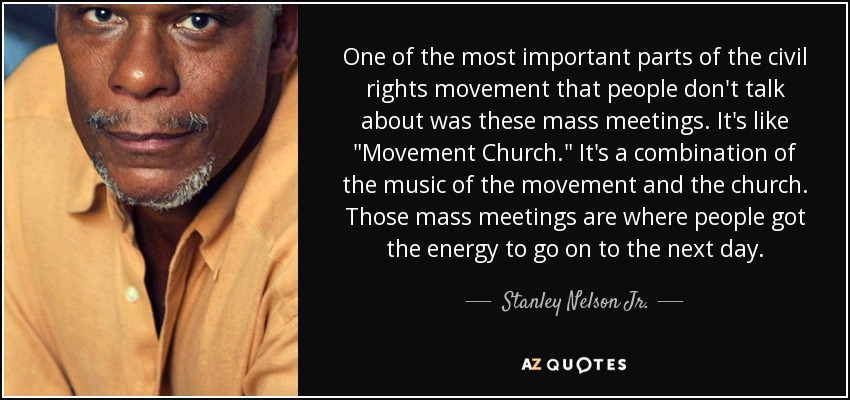 One of the most important parts of the civil rights movement that people don't talk about was these mass meetings. It's like "Movement Church." It's a combination of the music of the movement and the church. Those mass meetings are where people got the energy to go on to the next day.

— Stanley Nelson Jr. —

AZ QUOTES